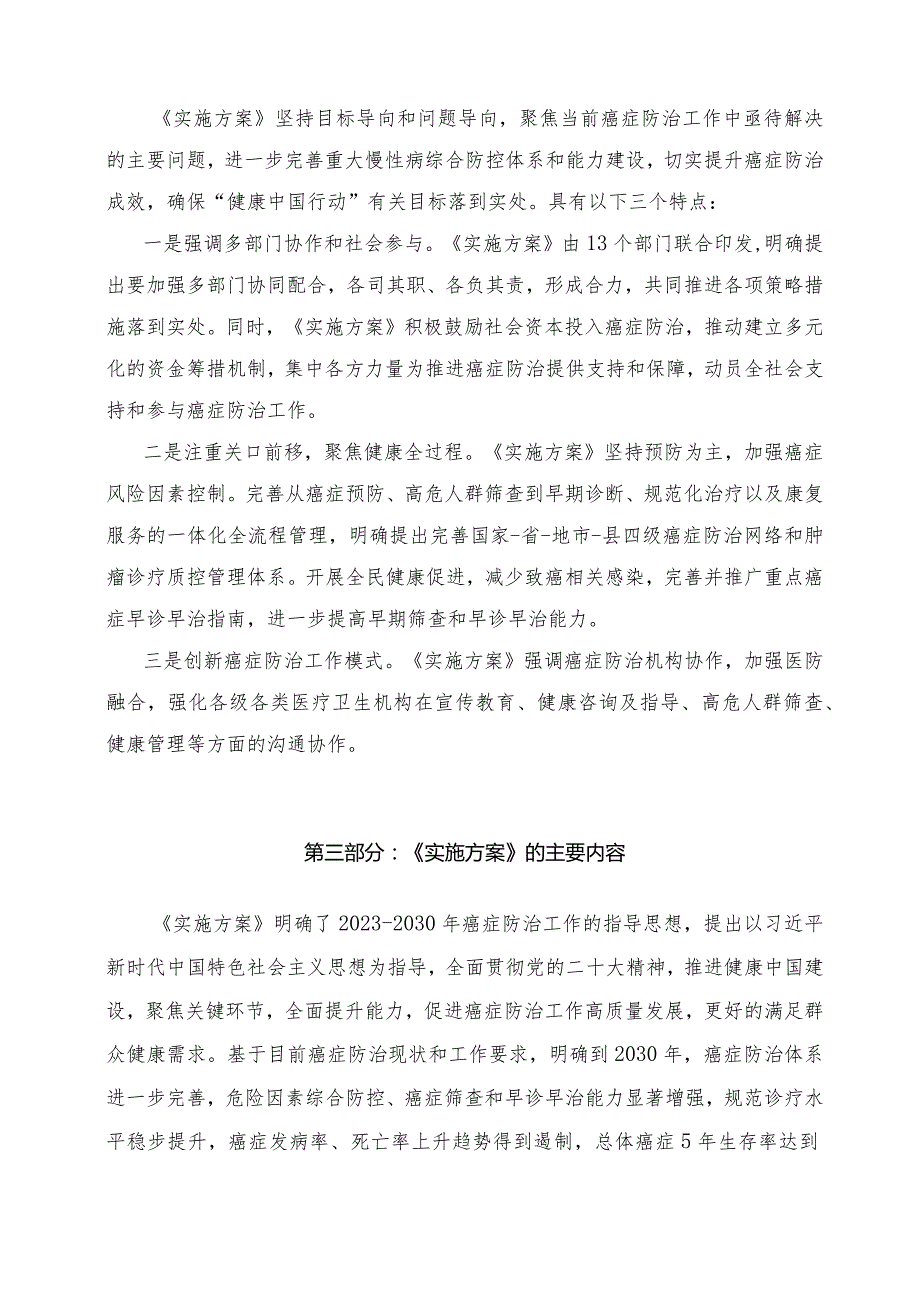 《实施方案》坚持目标导向和问题导向，聚焦当前癌症防治工作中亟待解决的主要问题，进一步完善重大慢性病综合防控体系和能力建设，切实提升癌症防治成效，确保“健康中国行动”有关目标落到实处。具有以下三个特点：

一是强调多部门协作和社会参与。《实施方案》由13个部门联合印发，明确提出要加强多部门协同配合，各司其职、各负其责，形成合力，共同推进各项策略措施落到实处。同时，《实施方案》积极鼓励社会资本投入癌症防治，推动建立多元化的资金筹措机制，集中各方力量为推进癌症防治提供支持和保障，动员全社会支持和参与癌症防治工作。

二是注重关口前移，聚焦健康全过程。《实施方案》坚持预防为主，加强癌症风险因素控制。完善从癌症预防、高危人群筛查到早期诊断、规范化治疗以及康复服务的一体化全流程管理，明确提出完善国家-省-地市-县四级癌症防治网络和肿瘤诊疗质控管理体系。开展全民健康促进，减少致癌相关感染，完善并推广重点癌症早诊早治指南，进一步提高早期筛查和早诊早治能力。

三是创新癌症防治工作模式。《实施方案》强调癌症防治机构协作，加强医防融合，强化各级各类医疗卫生机构在宣传教育、健康咨询及指导、高危人群筛查、健康管理等方面的沟通协作。

第三部分：《实施方案》的主要内容

《实施方案》明确了2023-2030年癌症防治工作的指导思想，提出以习近平新时代中国特色社会主义思想为指导，全面贯彻党的二十大精神，推进健康中国建设，聚焦关键环节，全面提升能力，促进癌症防治工作高质量发展，更好的满足群众健康需求。基于目前癌症防治现状和工作要求，明确到2030年，癌症防治体系进一步完善，危险因素综合防控、癌症筛查和早诊早治能力显著增强，规范诊疗水平稳步提升，癌症发病率、死亡率上升趋势得到遏制，总体癌症5年生存率达到